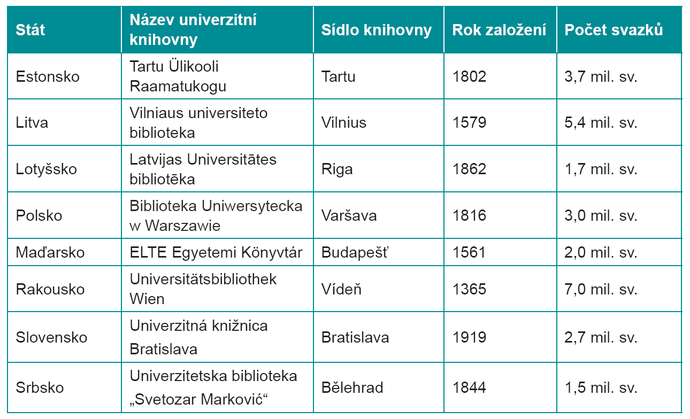 | Stát | Název univerzitní knihovny | Sídlo knihovny | Rok založení | Počet svazků |
|---|---|---|---|---|
| Estonsko | Tartu Ülikooli Raamatukogu | Tartu | 1802 | 3,7 mil. sv. |
| Litva | Vilniaus universiteto biblioteka | Vilnius | 1579 | 5,4 mil. sv. |
| Lotyšsko | Latvijas Universitātes bibliotēka | Riga | 1862 | 1,7 mil. sv. |
| Polsko | Biblioteka Uniwersytecka w Warszawie | Varšava | 1816 | 3,0 mil. sv. |
| Maďarsko | ELTE Egyetemi Könyvtár | Budapešť | 1561 | 2,0 mil. sv. |
| Rakousko | Universitätsbibliothek Wien | Vídeň | 1365 | 7,0 mil. sv. |
| Slovensko | Univerzitná knižnica Bratislava | Bratislava | 1919 | 2,7 mil. sv. |
| Srbsko | Univerzitetska biblioteka „Svetozar Marković“ | Bělehrad | 1844 | 1,5 mil. sv. |